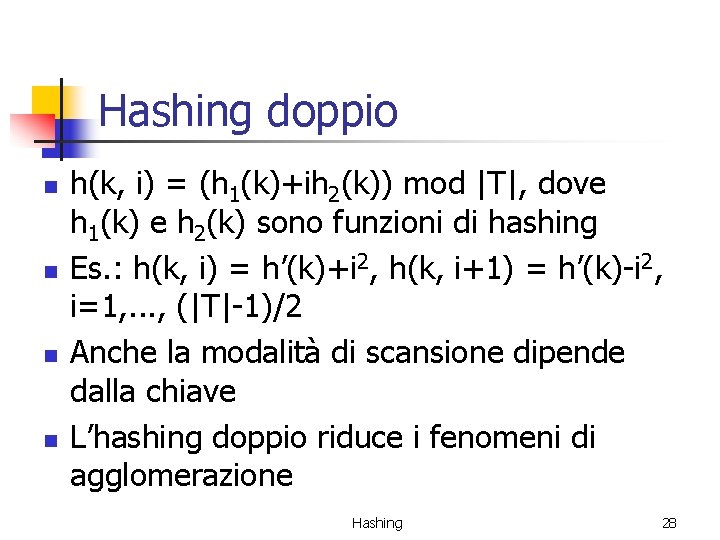 Hashing doppio

- $h(k, i) = (h_1(k)+ih_2(k)) \bmod |T|$, dove $h_1(k)$ e $h_2(k)$ sono funzioni di hashing
- Es.: $h(k, i) = h'(k)+i^2$, $h(k, i+1) = h'(k)-i^2$, $i=1,..., (|T|-1)/2$
- Anche la modalità di scansione dipende dalla chiave
- L'hashing doppio riduce i fenomeni di agglomerazione

Hashing

28